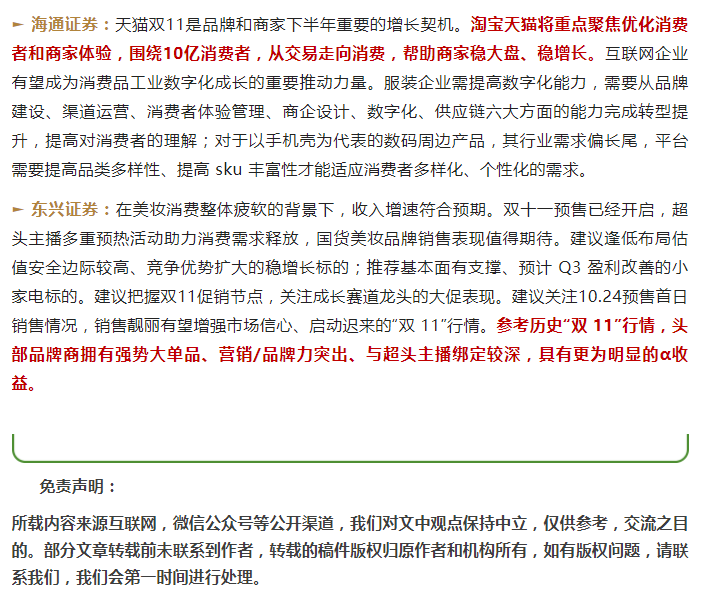 ► 海通证券：天猫双11是品牌和商家下半年重要的增长契机。淘宝天猫将重点聚焦优化消费者和商家体验，围绕10亿消费者，从交易走向消费，帮助商家稳大盘、稳增长。互联网企业有望成为消费品工业数字化成长的重要推动力量。服装企业需提高数字化能力，需要从品牌建设、渠道运营、消费者体验管理、商企设计、数字化、供应链六大方面的能力完成转型提升，提高对消费者的理解；对于以手机壳为代表的数码周边产品，其行业需求偏长尾，平台需要提高品类多样性、提高 sku 丰富性才能适应消费者多样化、个性化的需求。

► 东兴证券：在美妆消费整体疲软的背景下，收入增速符合预期。双十一预售已经开启，超头主播多重预热活动助力消费需求释放，国货美妆品牌销售表现值得期待。建议逢低布局估值安全边际较高、竞争优势扩大的稳增长标的；推荐基本面有支撑、预计 Q3 盈利改善的小家电标的。建议把握双11促销节点，关注成长赛道龙头的大促表现。建议关注10.24预售首日销售情况，销售靓丽有望增强市场信心、启动迟来的"双 11"行情。参考历史"双 11"行情，头部品牌商拥有强势大单品、营销/品牌力突出、与超头主播绑定较深，具有更为明显的α收益。

免责声明：

所载内容来源互联网，微信公众号等公开渠道，我们对文中观点保持中立，仅供参考，交流之目的。部分文章转载前未联系到作者，转载的稿件版权归原作者和机构所有，如有版权问题，请联系我们，我们会第一时间进行处理。